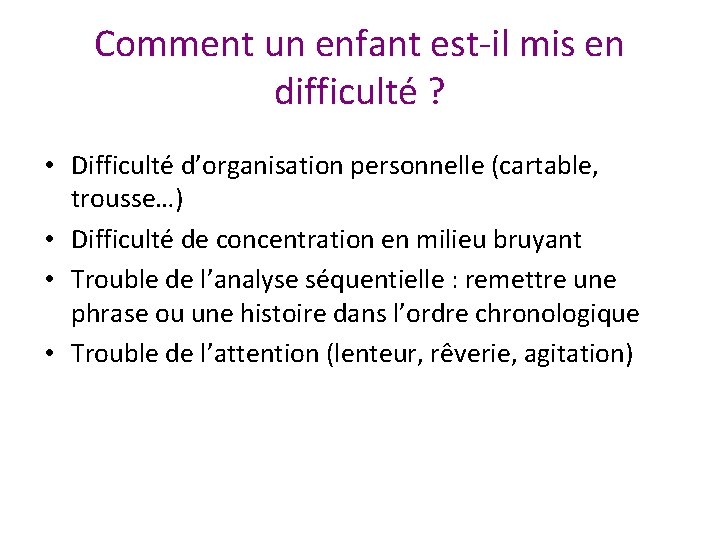 Comment un enfant est-il mis en difficulté ?

• Difficulté d’organisation personnelle (cartable, trousse…)
• Difficulté de concentration en milieu bruyant
• Trouble de l’analyse séquentielle : remettre une phrase ou une histoire dans l’ordre chronologique
• Trouble de l’attention (lenteur, rêverie, agitation)